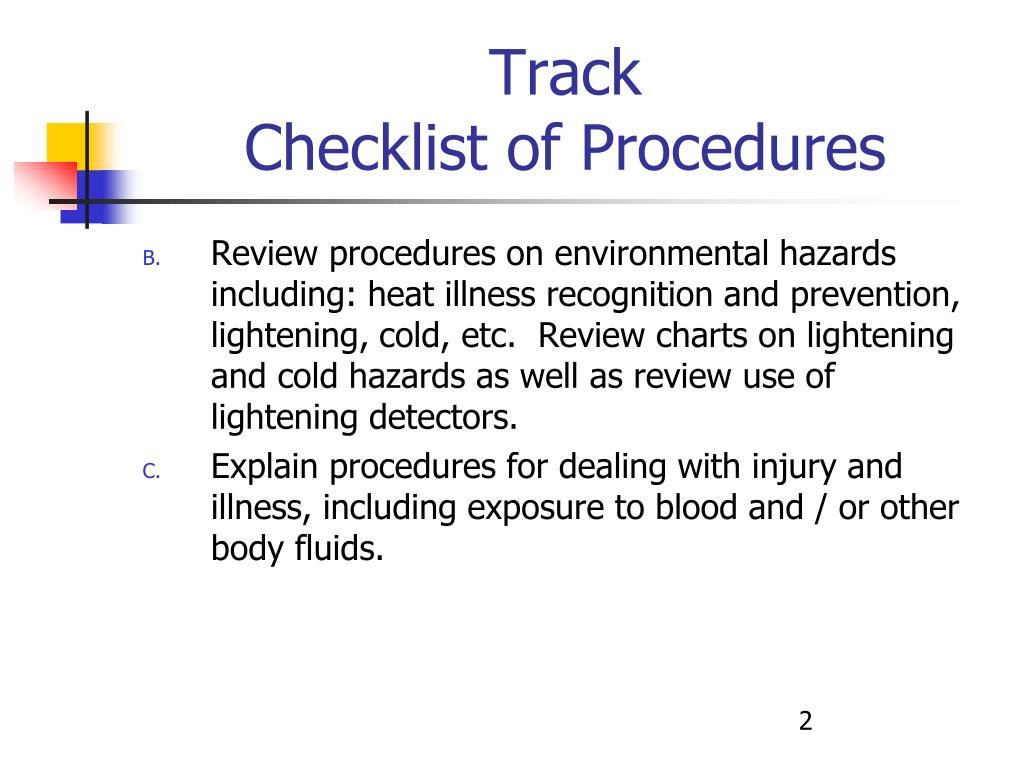 Track
Checklist of Procedures

B. Review procedures on environmental hazards including: heat illness recognition and prevention, lightening, cold, etc. Review charts on lightening and cold hazards as well as review use of lightening detectors.

C. Explain procedures for dealing with injury and illness, including exposure to blood and / or other body fluids.

2